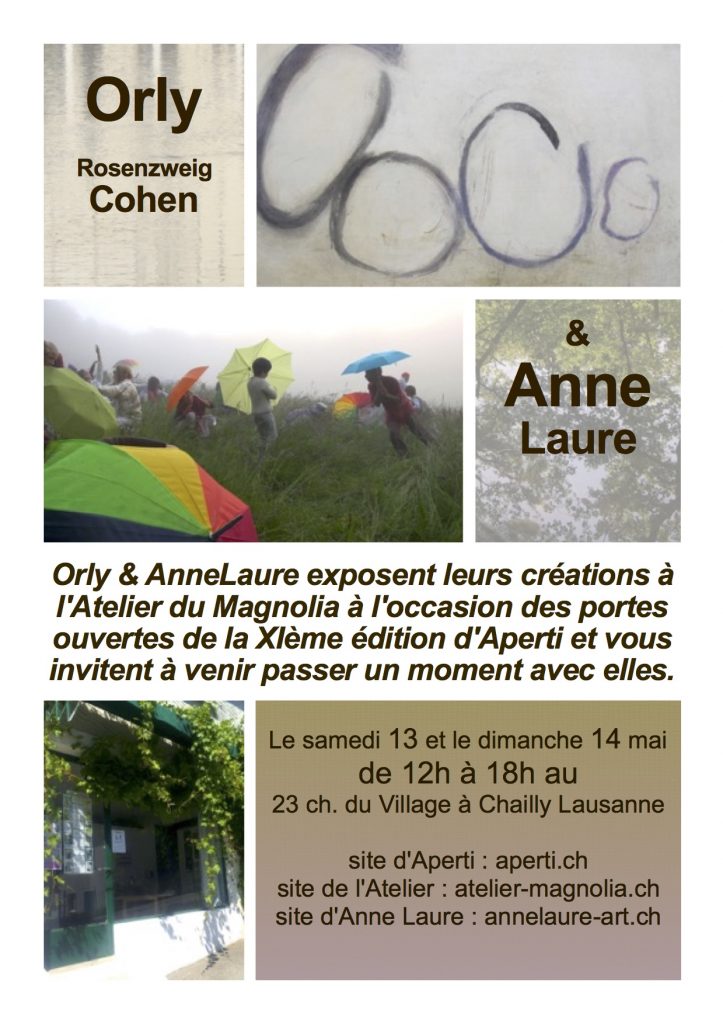 Orly

Rosenzweig
Cohen

&

Anne
Laure

Orly & AnneLaure exposent leurs créations à l'Atelier du Magnolia à l'occasion des portes ouvertes de la XIème édition d'Aperti et vous invitent à venir passer un moment avec elles.

Le samedi 13 et le dimanche 14 mai
de 12h à 18h au
23 ch. du Village à Chailly Lausanne

site d'Aperti : aperti.ch
site de l'Atelier : atelier-magnolia.ch
site d'Anne Laure : annelaure-art.ch